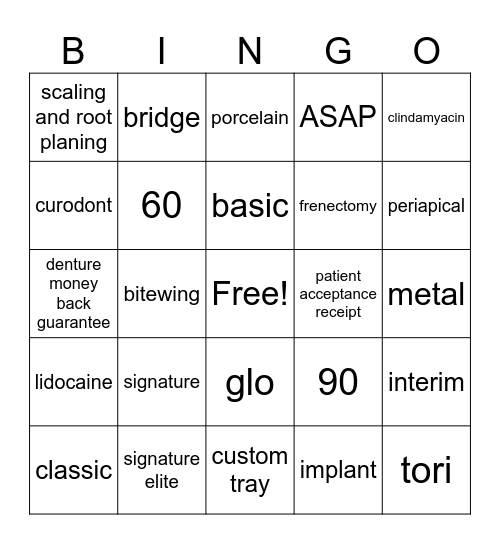 | B | I | N | G | O |
|---|---|---|---|---|
| scaling and root planing | bridge | porcelain | ASAP | clindamyacin |
| curodont | 60 | basic | frenectomy | periapical |
| denture money back guarantee | bitewing | Free! | patient acceptance receipt | metal |
| lidocaine | signature | glo | 90 | interim |
| classic | signature elite | custom tray | implant | tori |